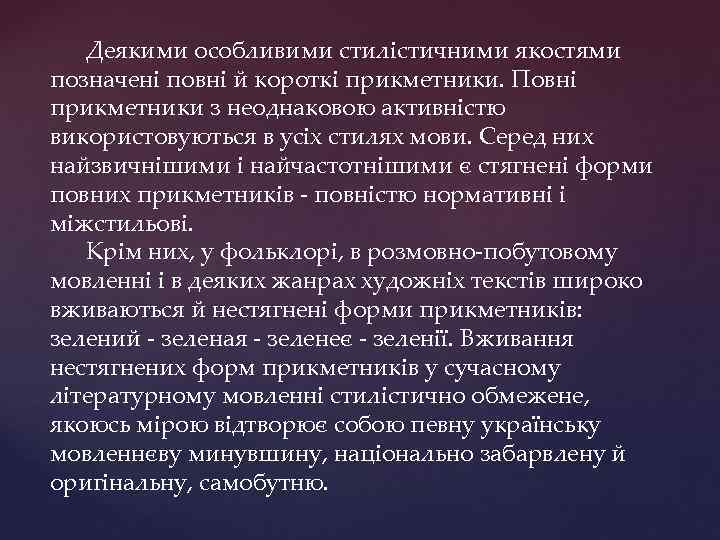 Деякими особливими стилістичними якостями позначені повні й короткі прикметники. Повні прикметники з неоднаковою активністю використовуються в усіх стилях мови. Серед них найзвичнішими і найчастотнішими є стягнені форми повних прикметників - повністю нормативні і міжстильові.

Крім них, у фольклорі, в розмовно-побутовому мовленні і в деяких жанрах художніх текстів широко вживаються й нестягнені форми прикметників: зелений - зеленая - зеленеє - зеленії. Вживання нестягнених форм прикметників у сучасному літературному мовленні стилістично обмежене, якоюсь мірою відтворює собою певну українську мовленнєву минувшину, національно забарвлену й оригінальну, самобутню.